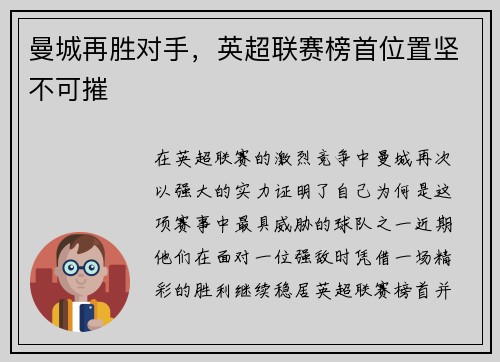 曼城再胜对手，英超联赛榜首位置坚不可摧

在英超联赛的激烈竞争中曼城再次以强大的实力证明了自己为何是这项赛事中最具威胁的球队之一近期他们在面对一位强敌时凭借一场精彩的胜利继续稳居英超联赛榜首并